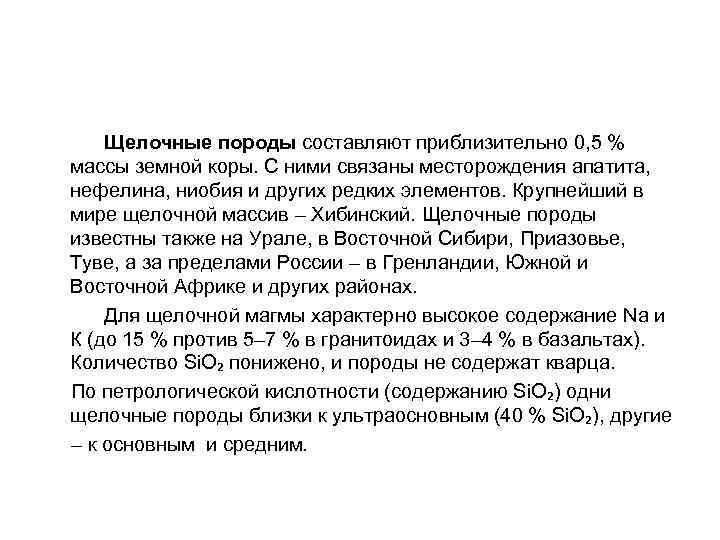 Щелочные породы составляют приблизительно 0,5 % массы земной коры. С ними связаны месторождения апатита, нефелина, ниобия и других редких элементов. Крупнейший в мире щелочной массив – Хибинский. Щелочные породы известны также на Урале, в Восточной Сибири, Приазовье, Туве, а за пределами России – в Гренландии, Южной и Восточной Африке и других районах.

Для щелочной магмы характерно высокое содержание Na и K (до 15 % против 5–7 % в гранитоидах и 3–4 % в базальтах). Количество $SiO_2$ понижено, и породы не содержат кварца.

По петрологической кислотности (содержанию $SiO_2$) одни щелочные породы близки к ультраосновным (40 % $SiO_2$), другие – к основным и средним.